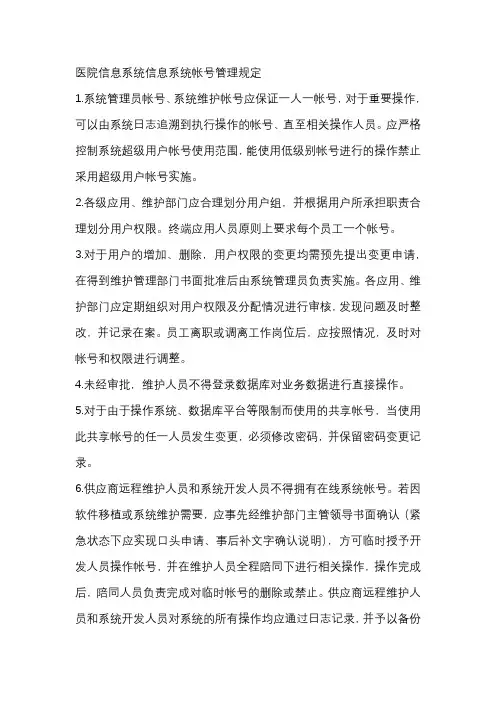 医院信息系统信息系统帐号管理规定

1.系统管理员帐号、系统维护帐号应保证一人一帐号，对于重要操作，可以由系统日志追溯到执行操作的帐号、直至相关操作人员。应严格控制系统超级用户帐号使用范围，能使用低级别帐号进行的操作禁止采用超级用户帐号实施。

2.各级应用、维护部门应合理划分用户组，并根据用户所承担职责合理划分用户权限。终端应用人员原则上要求每个员工一个帐号。

3.对于用户的增加、删除，用户权限的变更均需预先提出变更申请，在得到维护管理部门书面批准后由系统管理员负责实施。各应用、维护部门应定期组织对用户权限及分配情况进行审核，发现问题及时整改，并记录在案。员工离职或调离工作岗位后，应按照情况，及时对帐号和权限进行调整。

4.未经审批，维护人员不得登录数据库对业务数据进行直接操作。

5.对于由于操作系统、数据库平台等限制而使用的共享帐号，当使用此共享帐号的任一人员发生变更，必须修改密码，并保留密码变更记录。

6.供应商远程维护人员和系统开发人员不得拥有在线系统帐号。若因软件移植或系统维护需要，应事先经维护部门主管领导书面确认（紧急状态下应实现口头申请、事后补文字确认说明），方可临时授予开发人员操作帐号，并在维护人员全程陪同下进行相关操作，操作完成后，陪同人员负责完成对临时帐号的删除或禁止。供应商远程维护人员和系统开发人员对系统的所有操作均应通过日志记录，并予以备份